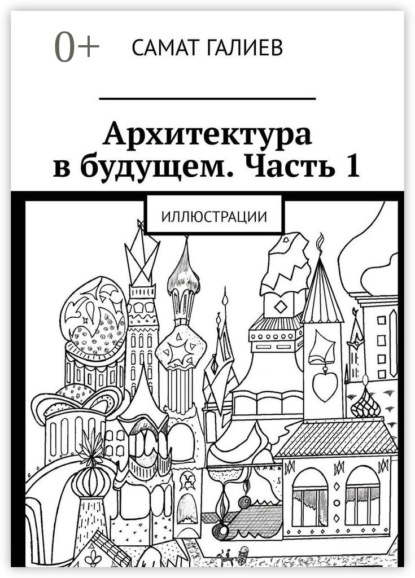 0+ САМАТ ГАЛИЕВ

Архитектура в будущем. Часть 1

ИЛЛЮСТРАЦИИ